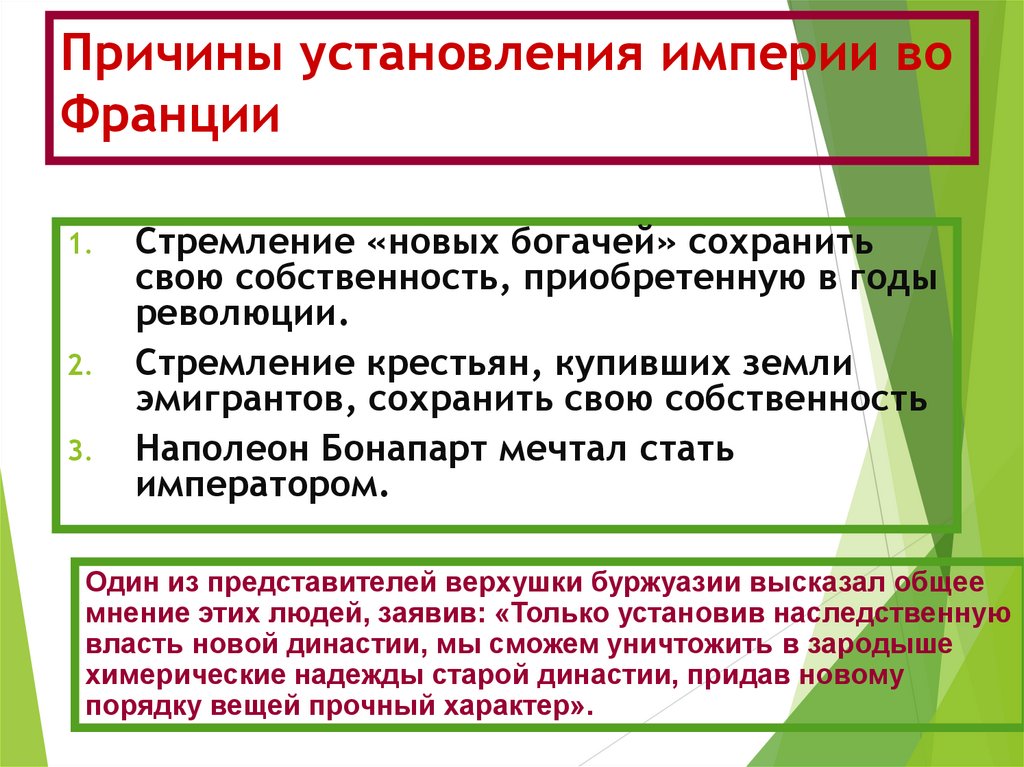 Причины установления империи во Франции

1. Стремление «новых богачей» сохранить свою собственность, приобретенную в годы революции.
2. Стремление крестьян, купивших земли эмигрантов, сохранить свою собственность
3. Наполеон Бонапарт мечтал стать императором.

Один из представителей верхушки буржуазии высказал общее мнение этих людей, заявив: «Только установив наследственную власть новой династии, мы сможем уничтожить в зародыше химерические надежды старой династии, придав новому порядку вещей прочный характер».